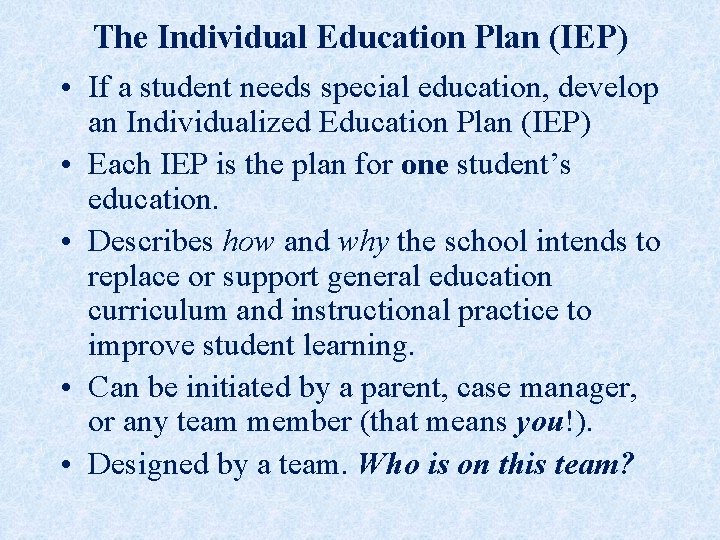 The Individual Education Plan (IEP)

• If a student needs special education, develop an Individualized Education Plan (IEP)
• Each IEP is the plan for one student's education.
• Describes how and why the school intends to replace or support general education curriculum and instructional practice to improve student learning.
• Can be initiated by a parent, case manager, or any team member (that means you!).
• Designed by a team. Who is on this team?